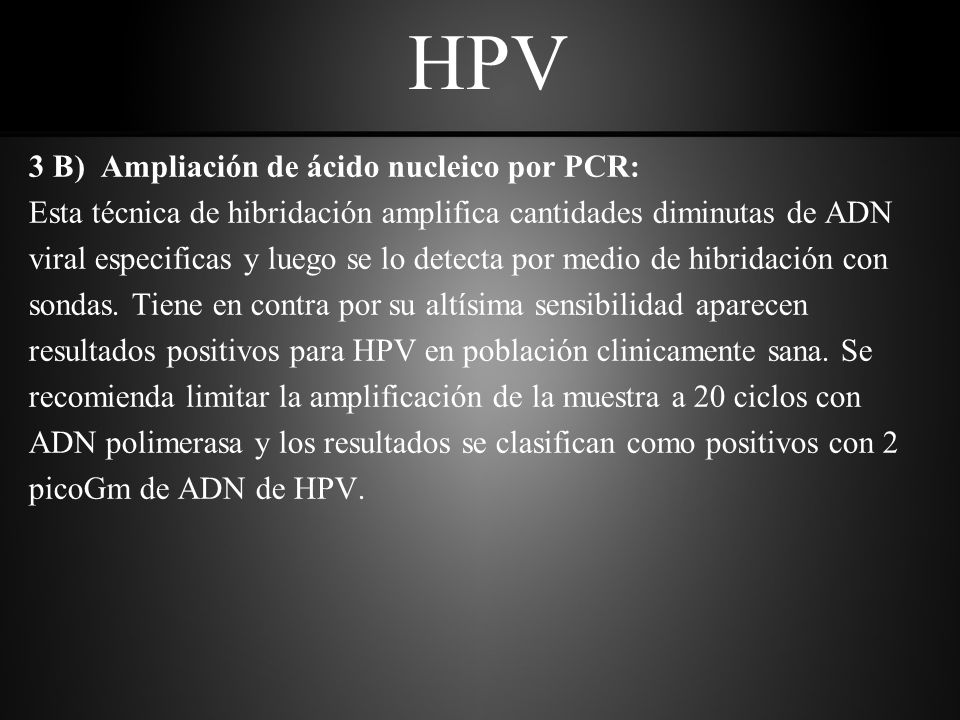 HPV

3 B) Ampliación de ácido nucleico por PCR:
Esta técnica de hibridación amplifica cantidades diminutas de ADN viral especificas y luego se lo detecta por medio de hibridación con sondas. Tiene en contra por su altísima sensibilidad aparecen resultados positivos para HPV en población clinicamente sana. Se recomienda limitar la amplificación de la muestra a 20 ciclos con ADN polimerasa y los resultados se clasifican como positivos con 2 picoGm de ADN de HPV.